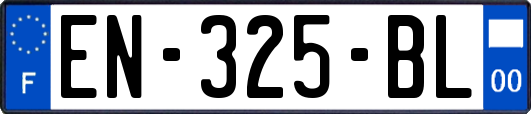 F

EN-325-BL

00